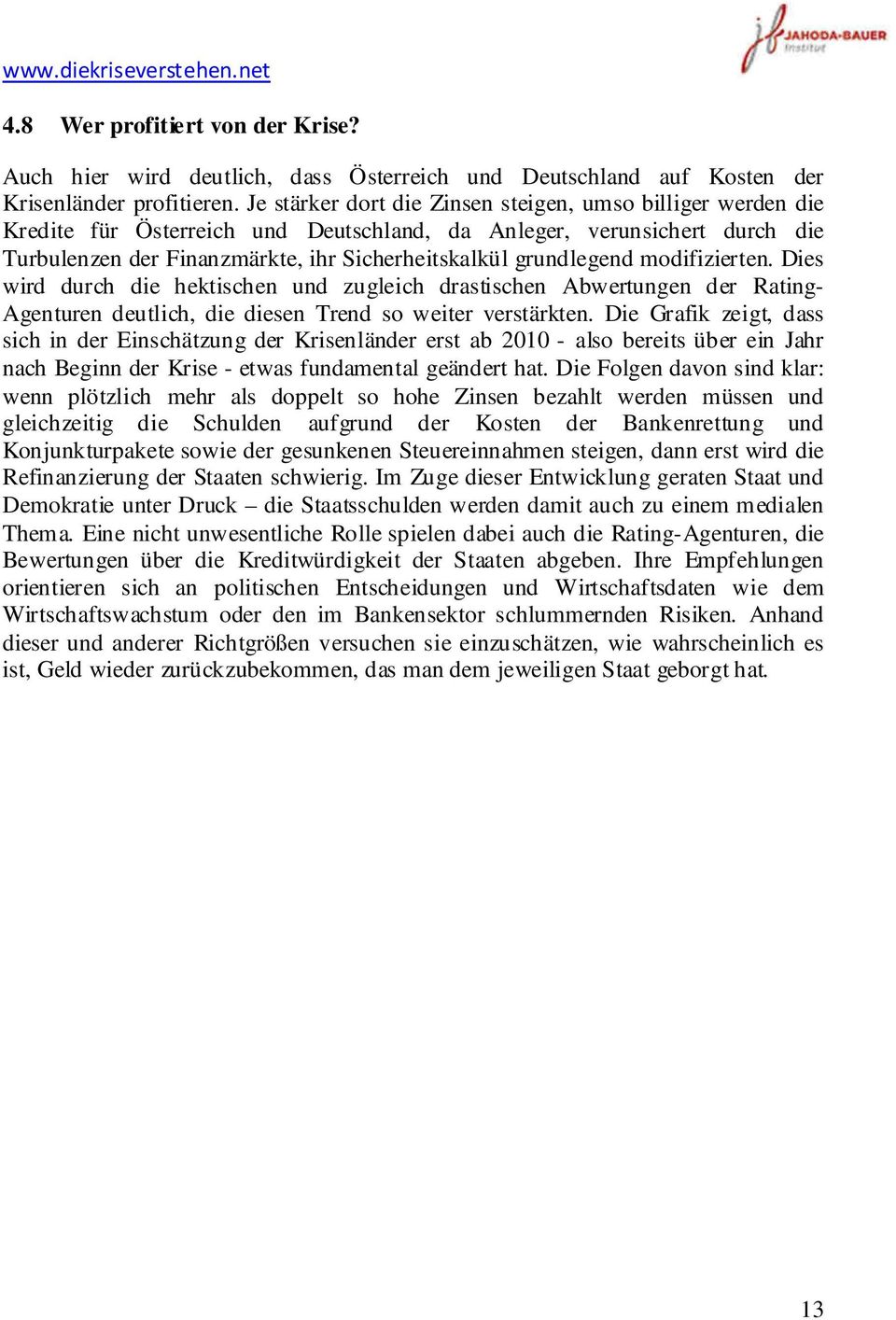 www.diekriseverstehen.net

JAHODA-BAUER Institut

4.8 Wer profitiert von der Krise?

Auch hier wird deutlich, dass Österreich und Deutschland auf Kosten der Krisenländer profitieren. Je stärker dort die Zinsen steigen, umso billiger werden die Kredite für Österreich und Deutschland, da Anleger, verunsichert durch die Turbulenzen der Finanzmärkte, ihr Sicherheitskalkül grundlegend modifizierten. Dies wird durch die hektischen und zugleich drastischen Abwertungen der Rating-Agenturen deutlich, die diesen Trend so weiter verstärkten. Die Grafik zeigt, dass sich in der Einschätzung der Krisenländer erst ab 2010 - also bereits über ein Jahr nach Beginn der Krise - etwas fundamental geändert hat. Die Folgen davon sind klar: wenn plötzlich mehr als doppelt so hohe Zinsen bezahlt werden müssen und gleichzeitig die Schulden aufgrund der Kosten der Bankenrettung und Konjunkturpakete sowie der gesunkenen Steuereinnahmen steigen, dann erst wird die Refinanzierung der Staaten schwierig. Im Zuge dieser Entwicklung geraten Staat und Demokratie unter Druck – die Staatsschulden werden damit auch zu einem medialen Thema. Eine nicht unwesentliche Rolle spielen dabei auch die Rating-Agenturen, die Bewertungen über die Kreditwürdigkeit der Staaten abgeben. Ihre Empfehlungen orientieren sich an politischen Entscheidungen und Wirtschaftsdaten wie dem Wirtschaftswachstum oder den im Bankensektor schlummernden Risiken. Anhand dieser und anderer Richtgrößen versuchen sie einzuschätzen, wie wahrscheinlich es ist, Geld wieder zurückzubekommen, das man dem jeweiligen Staat geborgt hat.

13